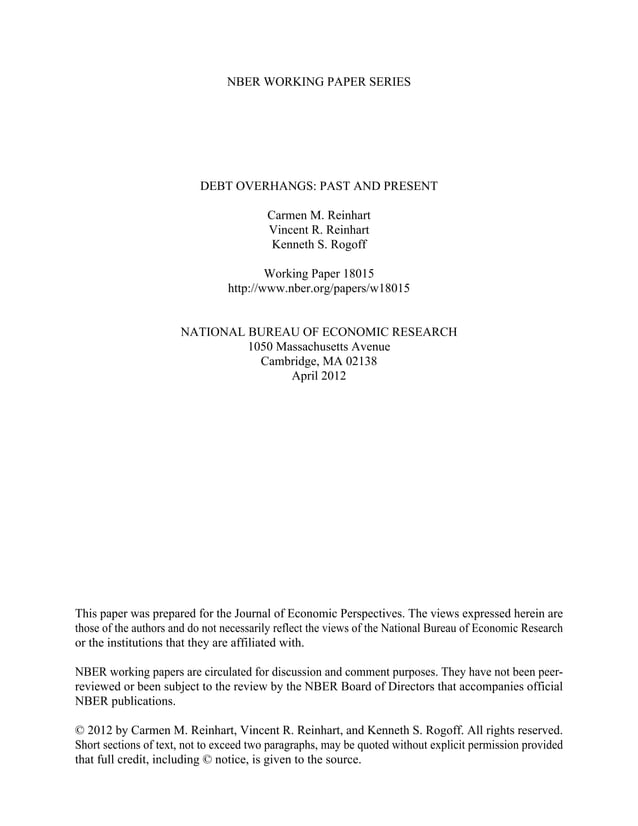 NBER WORKING PAPER SERIES

DEBT OVERHANGS: PAST AND PRESENT

Carmen M. Reinhart
Vincent R. Reinhart
Kenneth S. Rogoff

Working Paper 18015
http://www.nber.org/papers/w18015

NATIONAL BUREAU OF ECONOMIC RESEARCH
1050 Massachusetts Avenue
Cambridge, MA 02138
April 2012

This paper was prepared for the Journal of Economic Perspectives. The views expressed herein are those of the authors and do not necessarily reflect the views of the National Bureau of Economic Research or the institutions that they are affiliated with.

NBER working papers are circulated for discussion and comment purposes. They have not been peer-reviewed or been subject to the review by the NBER Board of Directors that accompanies official NBER publications.

© 2012 by Carmen M. Reinhart, Vincent R. Reinhart, and Kenneth S. Rogoff. All rights reserved. Short sections of text, not to exceed two paragraphs, may be quoted without explicit permission provided that full credit, including © notice, is given to the source.